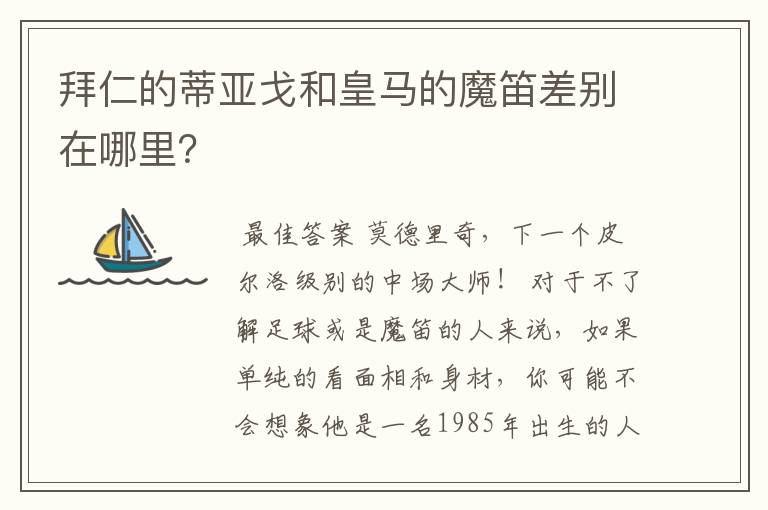 拜仁的蒂亚戈和皇马的魔笛差别在哪里?

最佳答案 莫德里奇，下一个皮尔洛级别的中场大师！ 对于不了解足球或是魔笛的人来说，如果单纯的看面相和身材，你可能不会想象他是一名1985年出生的人